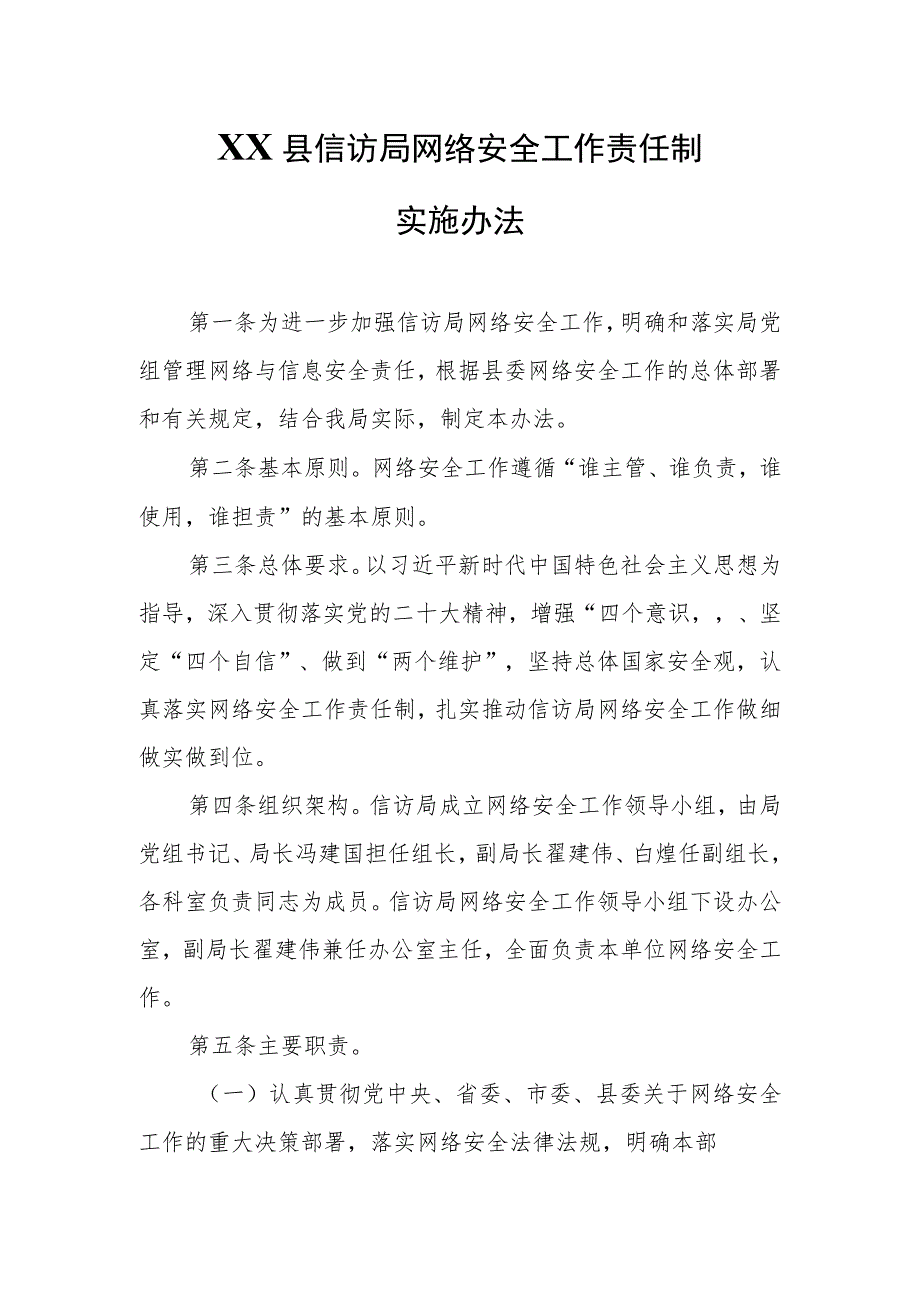 XX县信访局网络安全工作责任制

实施办法

第一条为进一步加强信访局网络安全工作，明确和落实局党组管理网络与信息安全责任，根据县委网络安全工作的总体部署和有关规定，结合我局实际，制定本办法。

第二条基本原则。网络安全工作遵循“谁主管、谁负责，谁使用，谁担责”的基本原则。

第三条总体要求。以习近平新时代中国特色社会主义思想为指导，深入贯彻落实党的二十大精神，增强“四个意识，，、坚定“四个自信”、做到“两个维护”，坚持总体国家安全观，认真落实网络安全工作责任制，扎实推动信访局网络安全工作做细做实做到位。

第四条组织架构。信访局成立网络安全工作领导小组，由局党组书记、局长冯建国担任组长，副局长翟建伟、白煌任副组长，各科室负责同志为成员。信访局网络安全工作领导小组下设办公室，副局长翟建伟兼任办公室主任，全面负责本单位网络安全工作。

第五条主要职责。

（一）认真贯彻党中央、省委、市委、县委关于网络安全工作的重大决策部署，落实网络安全法律法规，明确本部